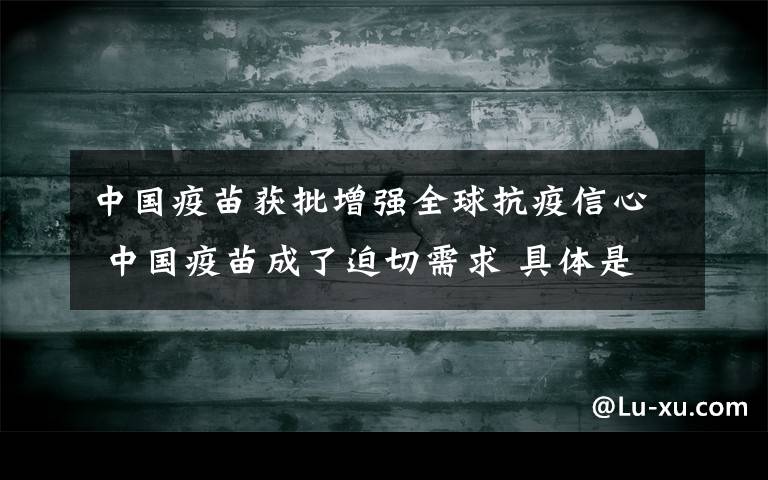 中国疫苗获批增强全球抗疫信心 中国疫苗成了迫切需求 具体是

@Lu-xu.com